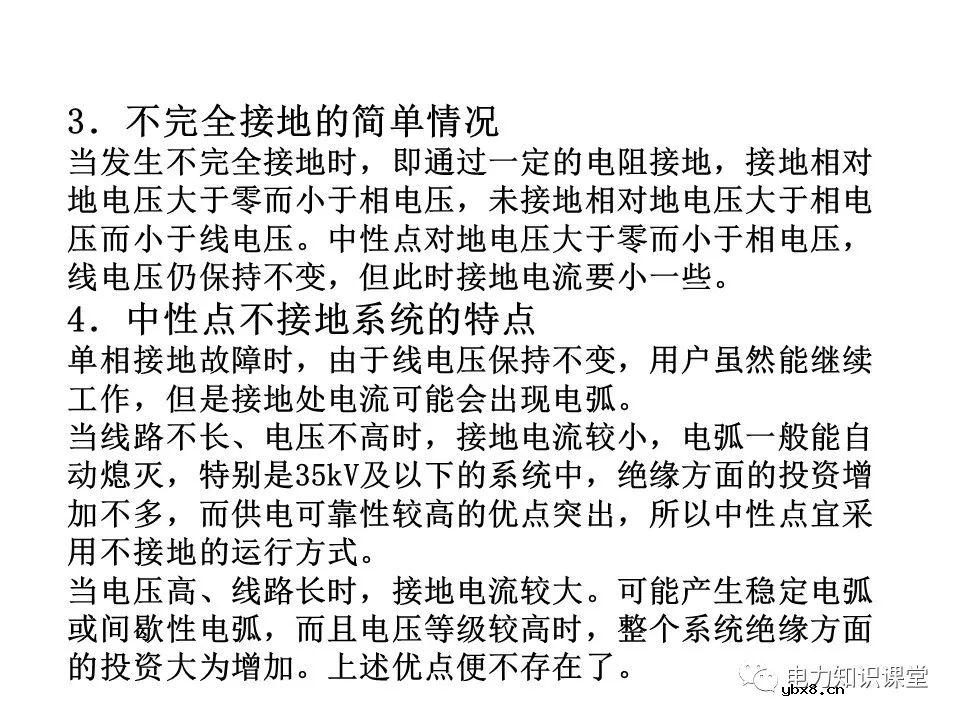 3．不完全接地的简单情况
当发生不完全接地时，即通过一定的电阻接地，接地相对地电压大于零而小于相电压，未接地相对地电压大于相电压而小于线电压。中性点对地电压大于零而小于相电压，线电压仍保持不变，但此时接地电流要小一些。
4．中性点不接地系统的特点
单相接地故障时，由于线电压保持不变，用户虽然能继续工作，但是接地处电流可能会出现电弧。
当线路不长、电压不高时，接地电流较小，电弧一般能自动熄灭，特别是35kV及以下的系统中，绝缘方面的投资增加不多，而供电可靠性较高的优点突出，所以中性点宜采用不接地的运行方式。
当电压高、线路长时，接地电流较大。可能产生稳定电弧或间歇性电弧，而且电压等级较高时，整个系统绝缘方面的投资大为增加。上述优点便不存在了。
电力知识课堂
ybx8.cn